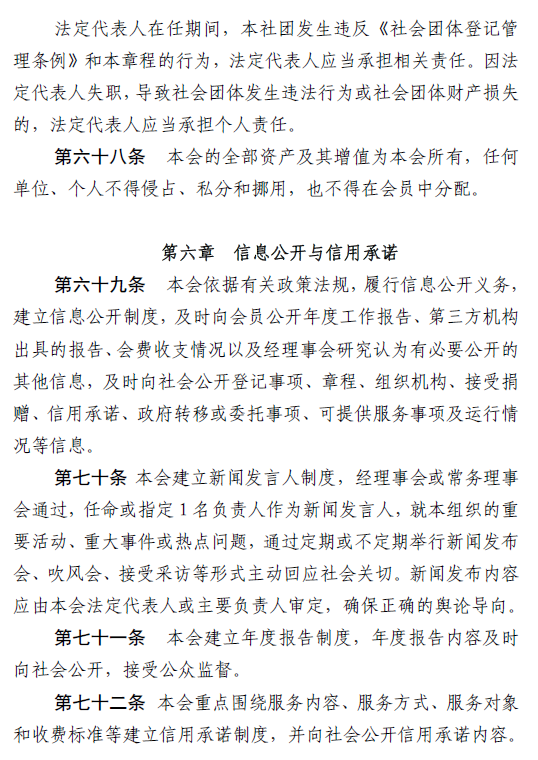 法定代表人在任期间，本社团发生违反《社会团体登记管理条例》和本章程的行为，法定代表人应当承担相关责任。因法定代表人失职，导致社会团体发生违法行为或社会团体财产损失的，法定代表人应当承担个人责任。

第六十八条　本会的全部资产及其增值为本会所有，任何单位、个人不得侵占、私分和挪用，也不得在会员中分配。

第六章　信息公开与信用承诺

第六十九条　本会依据有关政策法规，履行信息公开义务，建立信息公开制度，及时向会员公开年度工作报告、第三方机构出具的报告、会费收支情况以及经理事会研究认为有必要公开的其他信息，及时向社会公开登记事项、章程、组织机构、接受捐赠、信用承诺、政府转移或委托事项、可提供服务事项及运行情况等信息。

第七十条　本会建立新闻发言人制度，经理事会或常务理事会通过，任命或指定 1 名负责人作为新闻发言人，就本组织的重要活动、重大事件或热点问题，通过定期或不定期举行新闻发布会、吹风会、接受采访等形式主动回应社会关切。新闻发布内容应由本会法定代表人或主要负责人审定，确保正确的舆论导向。

第七十一条　本会建立年度报告制度，年度报告内容及时向社会公开，接受公众监督。

第七十二条　本会重点围绕服务内容、服务方式、服务对象和收费标准等建立信用承诺制度，并向社会公开信用承诺内容。